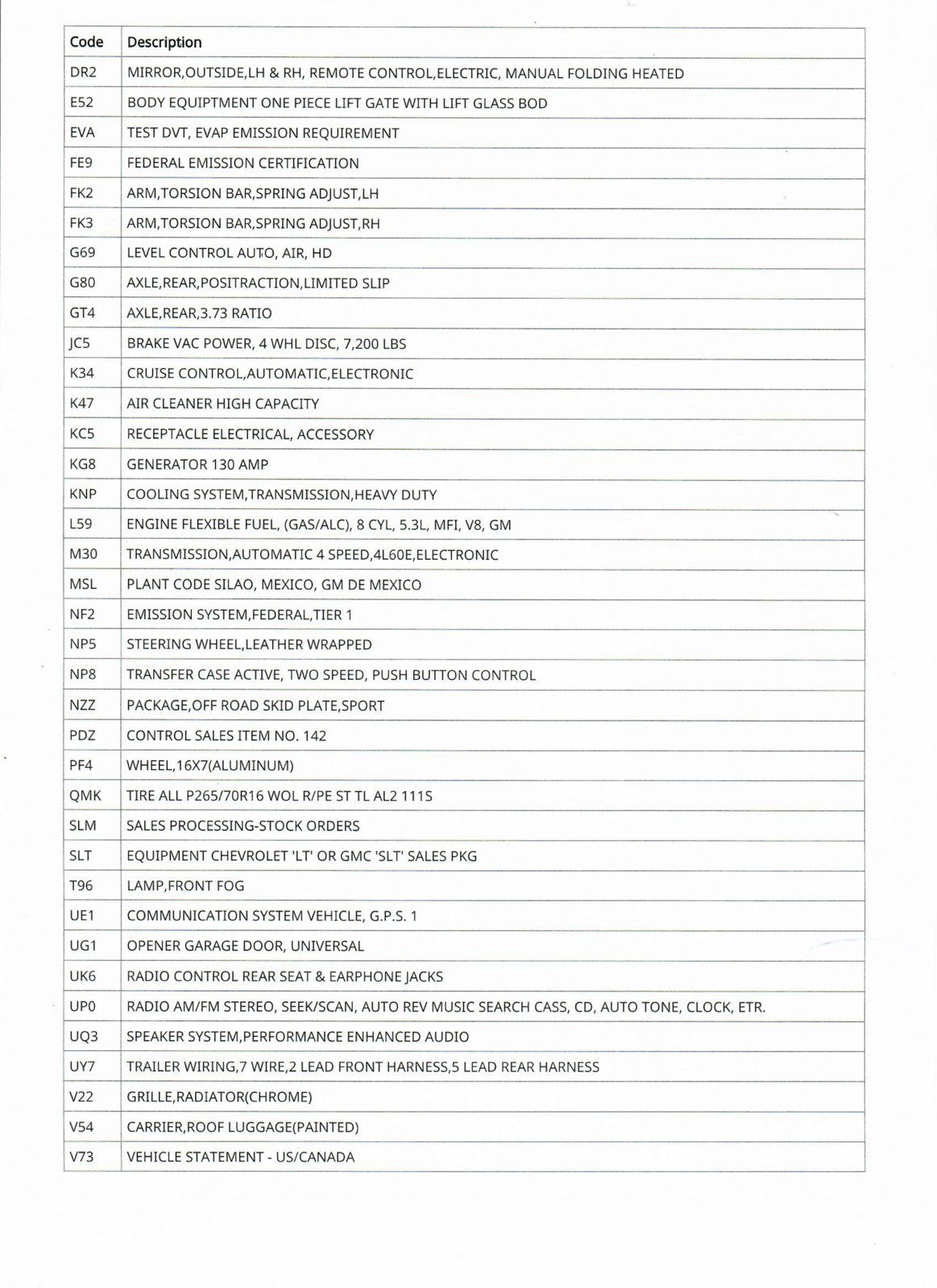 | Code | Description |
|---|---|
| DR2 | MIRROR,OUTSIDE,LH & RH, REMOTE CONTROL,ELECTRIC, MANUAL FOLDING HEATED |
| E52 | BODY EQUIPTMENT ONE PIECE LIFT GATE WITH LIFT GLASS BOD |
| EVA | TEST DVT, EVAP EMISSION REQUIREMENT |
| FE9 | FEDERAL EMISSION CERTIFICATION |
| FK2 | ARM,TORSION BAR,SPRING ADJUST,LH |
| FK3 | ARM,TORSION BAR,SPRING ADJUST,RH |
| G69 | LEVEL CONTROL AUTO, AIR, HD |
| G80 | AXLE,REAR,POSITRACTION,LIMITED SLIP |
| GT4 | AXLE,REAR,3.73 RATIO |
| JC5 | BRAKE VAC POWER, 4 WHL DISC, 7,200 LBS |
| K34 | CRUISE CONTROL,AUTOMATIC,ELECTRONIC |
| K47 | AIR CLEANER HIGH CAPACITY |
| KC5 | RECEPTACLE ELECTRICAL, ACCESSORY |
| KG8 | GENERATOR 130 AMP |
| KNP | COOLING SYSTEM,TRANSMISSION,HEAVY DUTY |
| L59 | ENGINE FLEXIBLE FUEL, (GAS/ALC), 8 CYL, 5.3L, MFI, V8, GM |
| M30 | TRANSMISSION,AUTOMATIC 4 SPEED,4L60E,ELECTRONIC |
| MSL | PLANT CODE SILAO, MEXICO, GM DE MEXICO |
| NF2 | EMISSION SYSTEM,FEDERAL,TIER 1 |
| NP5 | STEERING WHEEL,LEATHER WRAPPED |
| NP8 | TRANSFER CASE ACTIVE, TWO SPEED, PUSH BUTTON CONTROL |
| NZZ | PACKAGE,OFF ROAD SKID PLATE,SPORT |
| PDZ | CONTROL SALES ITEM NO. 142 |
| PF4 | WHEEL,16X7(ALUMINUM) |
| QMK | TIRE ALL P265/70R16 WOL R/PE ST TL AL2 111S |
| SLM | SALES PROCESSING-STOCK ORDERS |
| SLT | EQUIPMENT CHEVROLET 'LT' OR GMC 'SLT' SALES PKG |
| T96 | LAMP,FRONT FOG |
| UE1 | COMMUNICATION SYSTEM VEHICLE, G.P.S. 1 |
| UG1 | OPENER GARAGE DOOR, UNIVERSAL |
| UK6 | RADIO CONTROL REAR SEAT & EARPHONE JACKS |
| UP0 | RADIO AM/FM STEREO, SEEK/SCAN, AUTO REV MUSIC SEARCH CASS, CD, AUTO TONE, CLOCK, ETR. |
| UQ3 | SPEAKER SYSTEM,PERFORMANCE ENHANCED AUDIO |
| UY7 | TRAILER WIRING,7 WIRE,2 LEAD FRONT HARNESS,5 LEAD REAR HARNESS |
| V22 | GRILLE,RADIATOR(CHROME) |
| V54 | CARRIER,ROOF LUGGAGE(PAINTED) |
| V73 | VEHICLE STATEMENT - US/CANADA |